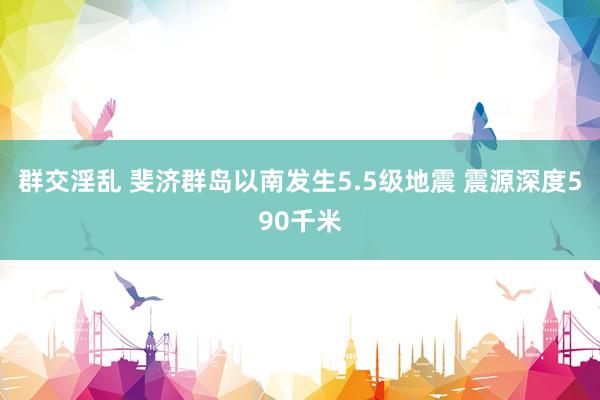 群交淫乱 斐济群岛以南发生5.5级地震 震源深度590千米